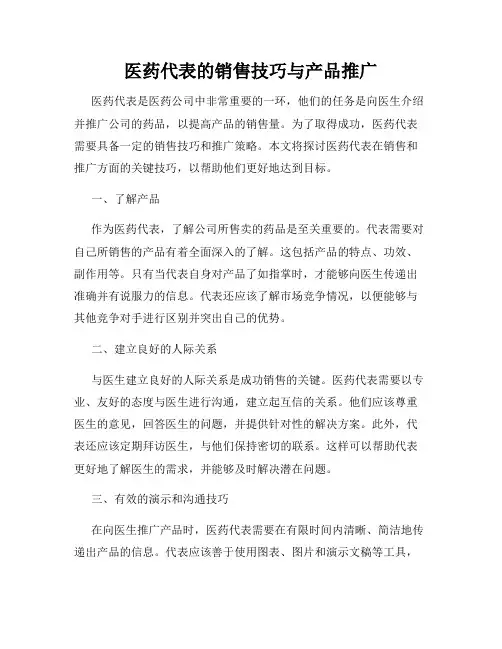 医药代表的销售技巧与产品推广

医药代表是医药公司中非常重要的一环，他们的任务是向医生介绍并推广公司的药品，以提高产品的销售量。为了取得成功，医药代表需要具备一定的销售技巧和推广策略。本文将探讨医药代表在销售和推广方面的关键技巧，以帮助他们更好地达到目标。

一、了解产品

作为医药代表，了解公司所售卖的药品是至关重要的。代表需要对自己所销售的产品有着全面深入的了解。这包括产品的特点、功效、副作用等。只有当代表自身对产品了如指掌时，才能够向医生传递出准确并有说服力的信息。代表还应该了解市场竞争情况，以便能够与其他竞争对手进行区别并突出自己的优势。

二、建立良好的人际关系

与医生建立良好的人际关系是成功销售的关键。医药代表需要以专业、友好的态度与医生进行沟通，建立起互信的关系。他们应该尊重医生的意见，回答医生的问题，并提供针对性的解决方案。此外，代表还应该定期拜访医生，与他们保持密切的联系。这样可以帮助代表更好地了解医生的需求，并能够及时解决潜在问题。

三、有效的演示和沟通技巧

在向医生推广产品时，医药代表需要在有限时间内清晰、简洁地传递出产品的信息。代表应该善于使用图表、图片和演示文稿等工具，